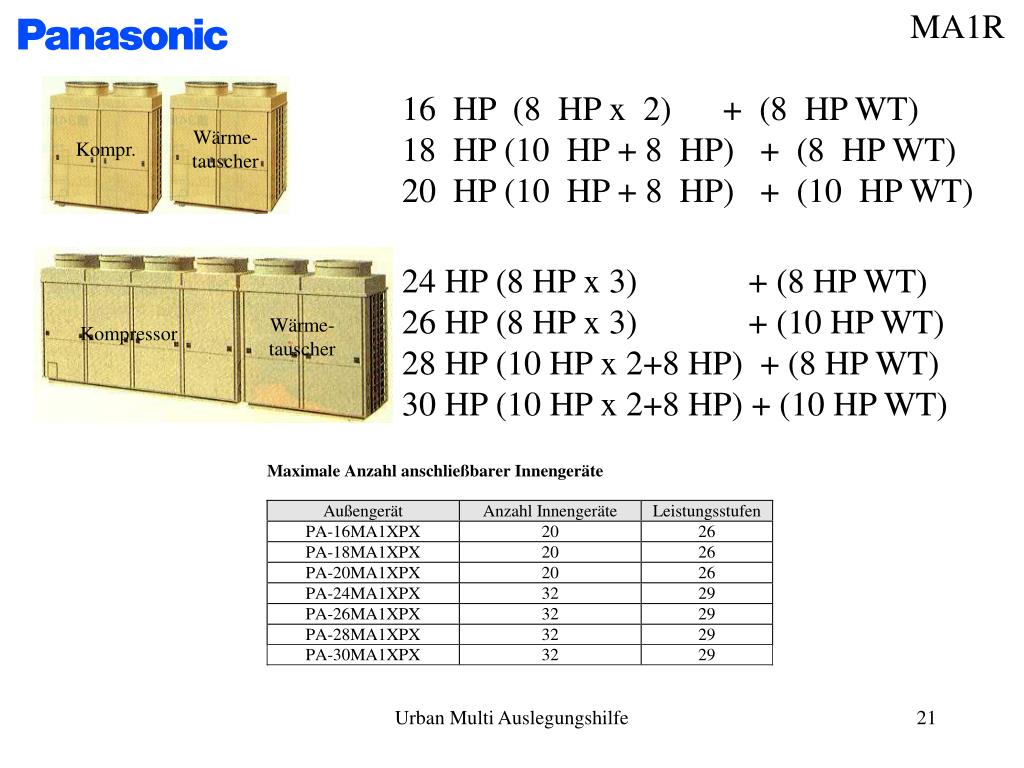 Panasonic

MA1R

Kompr.

Wärme-tauscher

16 HP (8 HP x 2) + (8 HP WT)
18 HP (10 HP + 8 HP) + (8 HP WT)
20 HP (10 HP + 8 HP) + (10 HP WT)

Kompressor

Wärme-tauscher

24 HP (8 HP x 3) + (8 HP WT)
26 HP (8 HP x 3) + (10 HP WT)
28 HP (10 HP x 2+8 HP) + (8 HP WT)
30 HP (10 HP x 2+8 HP) + (10 HP WT)

Maximale Anzahl anschließbarer Innengeräte

| Außengerät | Anzahl Innengeräte | Leistungsstufen |
|---|---|---|
| PA-16MA1XPX | 20 | 26 |
| PA-18MA1XPX | 20 | 26 |
| PA-20MA1XPX | 20 | 26 |
| PA-24MA1XPX | 32 | 29 |
| PA-26MA1XPX | 32 | 29 |
| PA-28MA1XPX | 32 | 29 |
| PA-30MA1XPX | 32 | 29 |

Urban Multi Auslegungshilfe

21